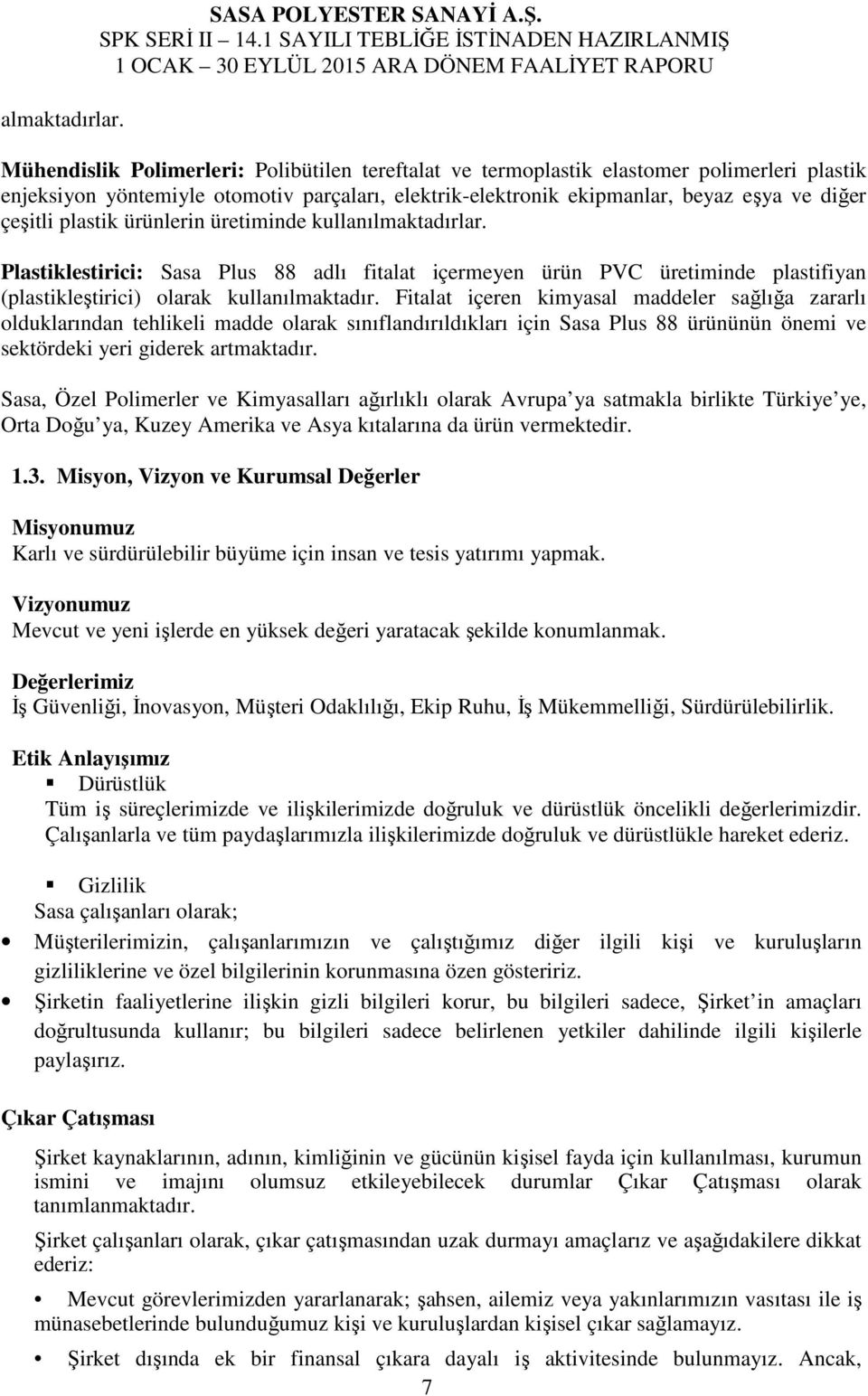 SASA POLYESTER SANAYİ A.Ş.
SPK SERİ II – 14.1 SAYILI TEBLİĞE İSTİNADEN HAZIRLANMIŞ
1 OCAK – 30 EYLÜL 2015 ARA DÖNEM FAALİYET RAPORU

almaktadırlar.

Mühendislik Polimerleri: Polibütilen tereftalat ve termoplastik elastomer polimerleri plastik enjeksiyon yöntemiyle otomotiv parçaları, elektrik-elektronik ekipmanlar, beyaz eşya ve diğer çeşitli plastik ürünlerin üretiminde kullanılmaktadırlar.

Plastiklestirici: Sasa Plus 88 adlı fitalat içermeyen ürün PVC üretiminde plastifiyan (plastikleştirici) olarak kullanılmaktadır. Fitalat içeren kimyasal maddeler sağlığa zararlı olduklarından tehlikeli madde olarak sınıflandırıldıkları için Sasa Plus 88 ürününün önemi ve sektördeki yeri giderek artmaktadır.

Sasa, Özel Polimerler ve Kimyasalları ağırlıklı olarak Avrupa ya satmakla birlikte Türkiye ye, Orta Doğu ya, Kuzey Amerika ve Asya kıtalarına da ürün vermektedir.

1.3. Misyon, Vizyon ve Kurumsal Değerler

Misyonumuz
Karlı ve sürdürülebilir büyüme için insan ve tesis yatırımı yapmak.

Vizyonumuz
Mevcut ve yeni işlerde en yüksek değeri yaratacak şekilde konumlanmak.

Değerlerimiz
İş Güvenliği, İnovasyon, Müşteri Odaklılığı, Ekip Ruhu, İş Mükemmelliği, Sürdürülebilirlik.

Etik Anlayışımız
▪ Dürüstlük
Tüm iş süreçlerimizde ve ilişkilerimizde doğruluk ve dürüstlük öncelikli değerlerimizdir. Çalışanlarla ve tüm paydaşlarımızla ilişkilerimizde doğruluk ve dürüstlükle hareket ederiz.

▪ Gizlilik
Sasa çalışanları olarak;
• Müşterilerimizin, çalışanlarımızın ve çalıştığımız diğer ilgili kişi ve kuruluşların gizliliklerine ve özel bilgilerinin korunmasına özen gösteririz.
• Şirketin faaliyetlerine ilişkin gizli bilgileri korur, bu bilgileri sadece, Şirket in amaçları doğrultusunda kullanır; bu bilgileri sadece belirlenen yetkiler dahilinde ilgili kişilerle paylaşırız.

Çıkar Çatışması

Şirket kaynaklarının, adının, kimliğinin ve gücünün kişisel fayda için kullanılması, kurumun ismini ve imajını olumsuz etkileyebilecek durumlar Çıkar Çatışması olarak tanımlanmaktadır.

Şirket çalışanları olarak, çıkar çatışmasından uzak durmayı amaçlarız ve aşağıdakilere dikkat ederiz:

• Mevcut görevlerimizden yararlanarak; şahsen, ailemiz veya yakınlarımızın vasıtası ile iş münasebetlerinde bulunduğumuz kişi ve kuruluşlardan kişisel çıkar sağlamayız.
• Şirket dışında ek bir finansal çıkara dayalı iş aktivitesinde bulunmayız. Ancak,

7